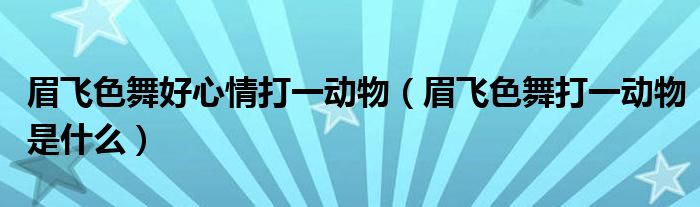 眉飞色舞好心情打一动物（眉飞色舞打一动物是什么）